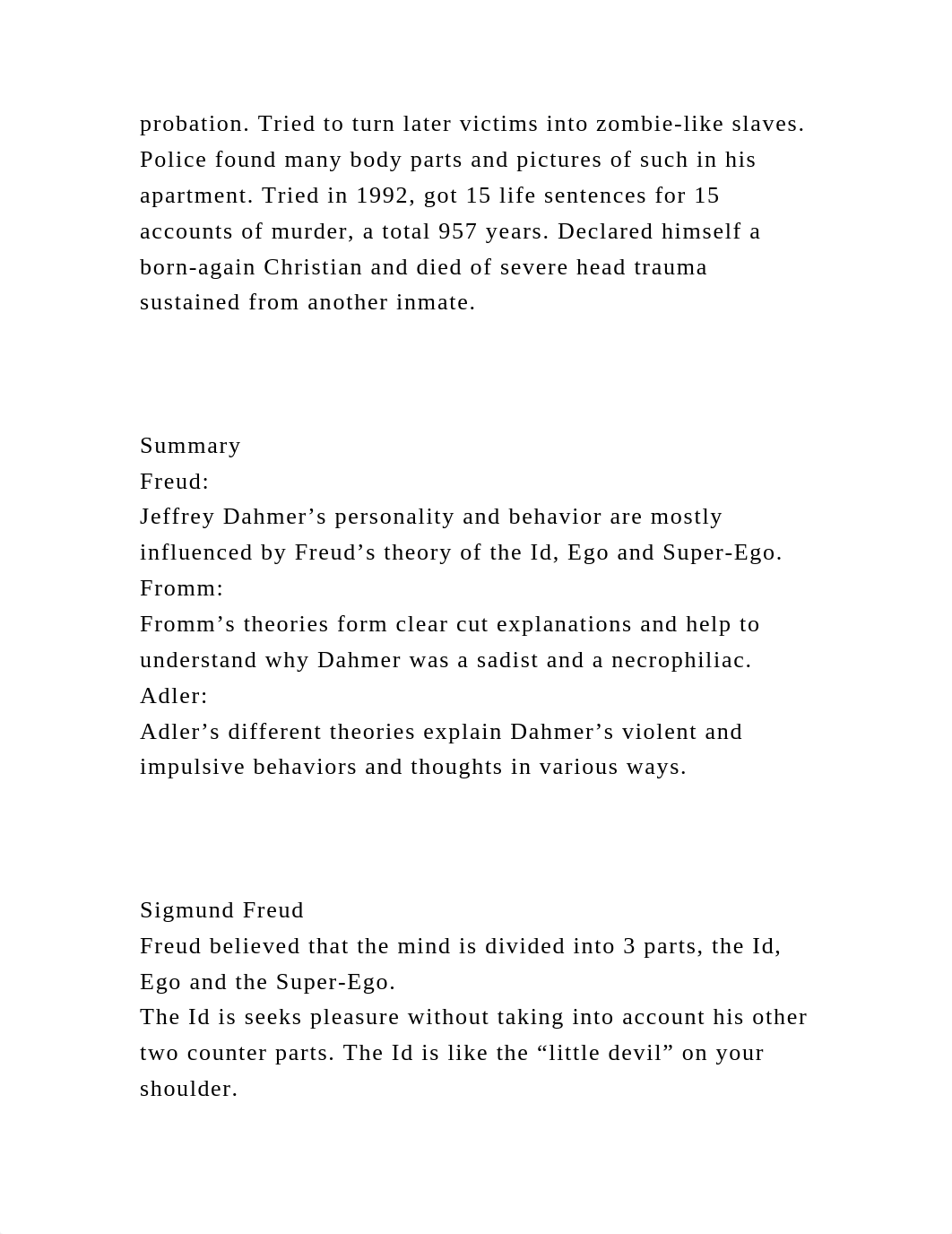 probation. Tried to turn later victims into zombie-like slaves. Police found many body parts and pictures of such in his apartment. Tried in 1992, got 15 life sentences for 15 accounts of murder, a total 957 years. Declared himself a born-again Christian and died of severe head trauma sustained from another inmate.

Summary
Freud:
Jeffrey Dahmer’s personality and behavior are mostly influenced by Freud’s theory of the Id, Ego and Super-Ego.
Fromm:
Fromm’s theories form clear cut explanations and help to understand why Dahmer was a sadist and a necrophiliac.
Adler:
Adler’s different theories explain Dahmer’s violent and impulsive behaviors and thoughts in various ways.

Sigmund Freud
Freud believed that the mind is divided into 3 parts, the Id, Ego and the Super-Ego.
The Id is seeks pleasure without taking into account his other two counter parts. The Id is like the “little devil” on your shoulder.